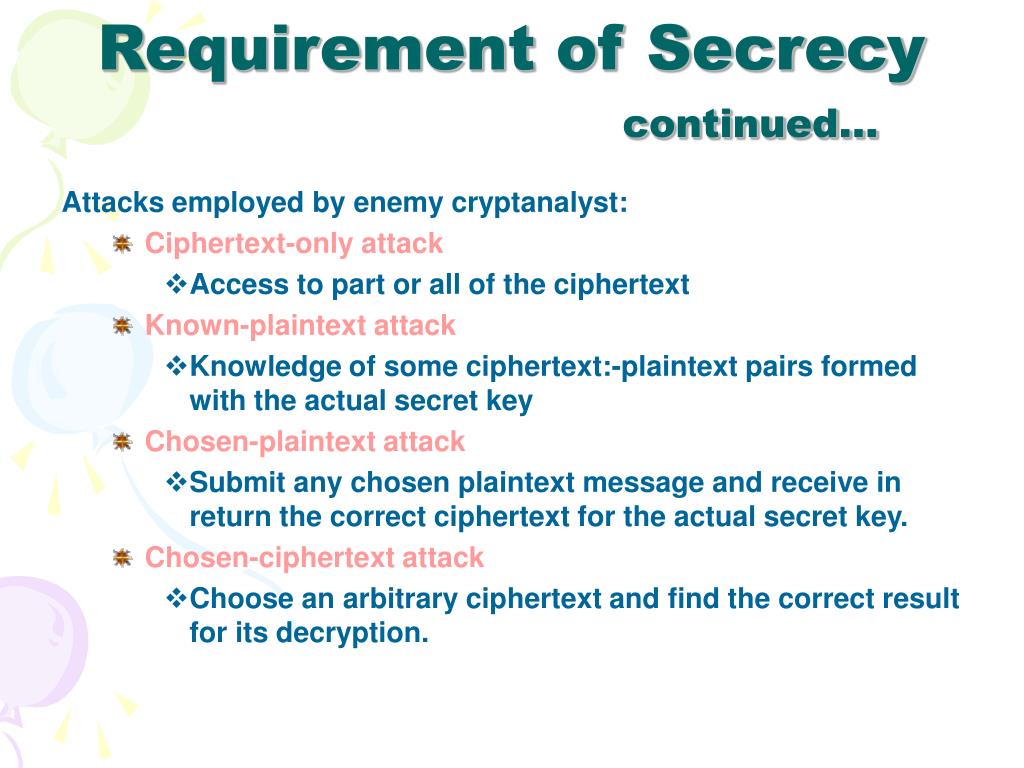 Requirement of Secrecy
continued…

Attacks employed by enemy cryptanalyst:

Ciphertext-only attack

❖Access to part or all of the ciphertext

Known-plaintext attack

❖Knowledge of some ciphertext:-plaintext pairs formed with the actual secret key

Chosen-plaintext attack

❖Submit any chosen plaintext message and receive in return the correct ciphertext for the actual secret key.

Chosen-ciphertext attack

❖Choose an arbitrary ciphertext and find the correct result for its decryption.